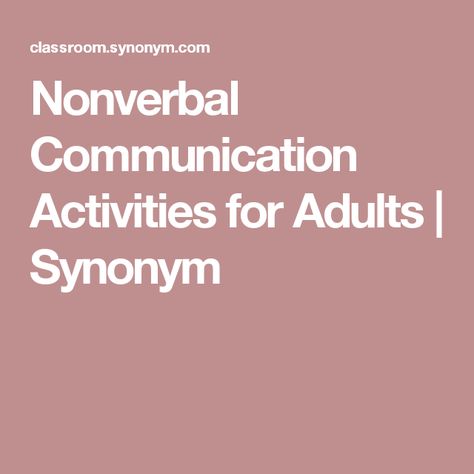 classroom.synonym.com

Nonverbal Communication Activities for Adults | Synonym